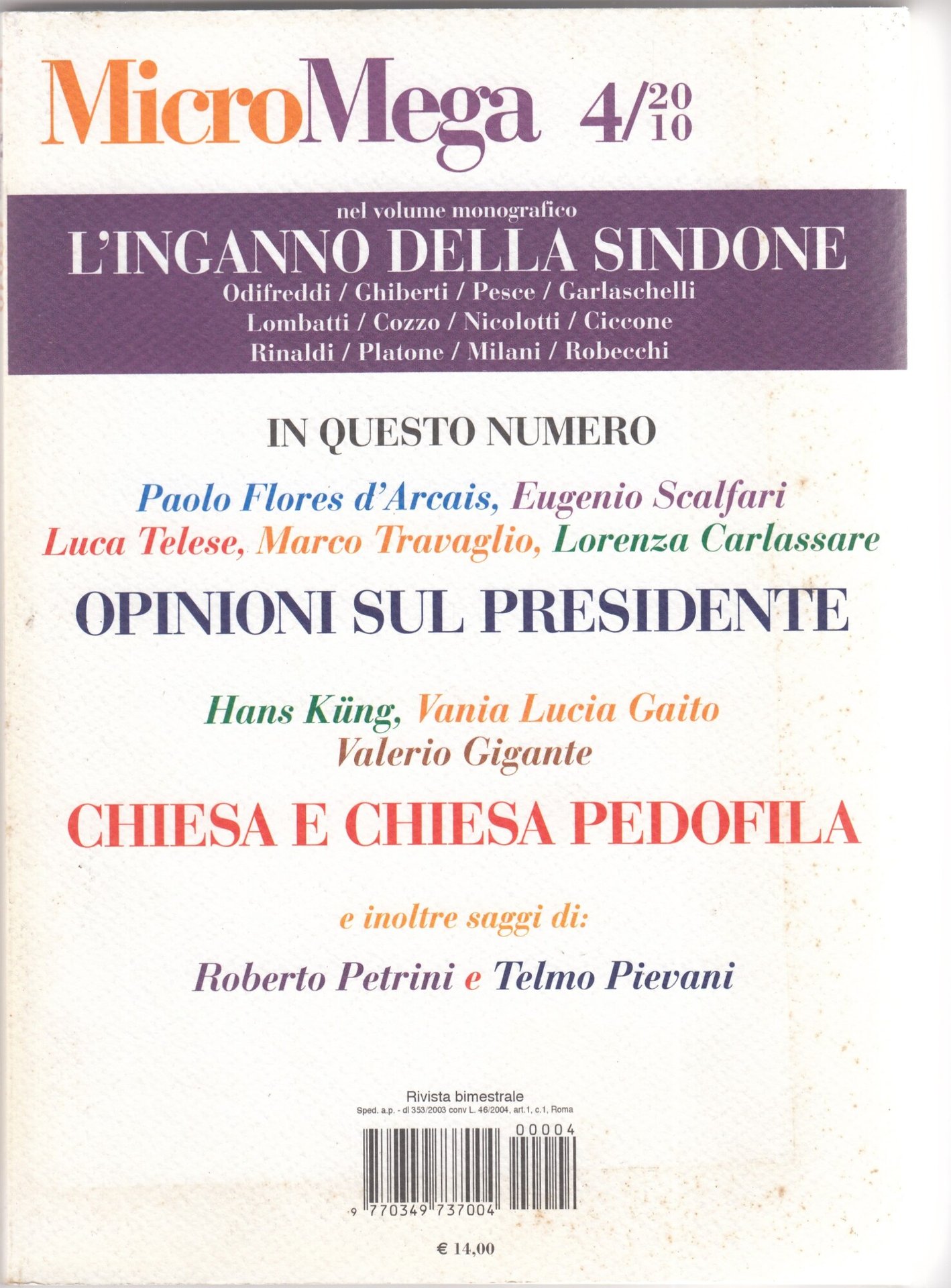 MicroMega 4/2010

nel volume monografico
L'INGANNO DELLA SINDONE
Odifreddi / Ghiberti / Pesce / Garlaschelli
Lombatti / Cozzo / Nicolotti / Ciccone
Rinaldi / Platone / Milani / Robecchi

IN QUESTO NUMERO

Paolo Flores d'Arcais, Eugenio Scalfari
Luca Telese, Marco Travaglio, Lorenza Carlassare

OPINIONI SUL PRESIDENTE

Hans Küng, Vania Lucia Gaito
Valerio Gigante

CHIESA E CHIESA PEDOFILA

e inoltre saggi di:

Roberto Petrini e Telmo Pievani

Rivista bimestrale
Sped. a.p. - dl 353/2003 conv L. 46/2004, art.1, c.1, Roma

00004

9 770349 737004

€ 14,00